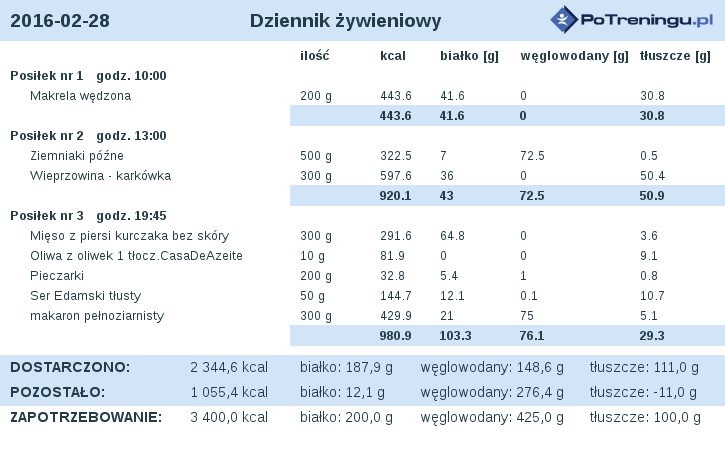 2016-02-28 Dziennik żywieniowy PoTreningu.pl

| | ilość | kcal | białko [g] | węglowodany [g] | tłuszcze [g] |
|---|---|---|---|---|---|
| **Posiłek nr 1 godz. 10:00** | | | | | |
| Makrela wędzona | 200 g | 443.6 | 41.6 | 0 | 30.8 |
| | | **443.6** | **41.6** | **0** | **30.8** |
| **Posiłek nr 2 godz. 13:00** | | | | | |
| Ziemniaki późne | 500 g | 322.5 | 7 | 72.5 | 0.5 |
| Wieprzowina - karkówka | 300 g | 597.6 | 36 | 0 | 50.4 |
| | | **920.1** | **43** | **72.5** | **50.9** |
| **Posiłek nr 3 godz. 19:45** | | | | | |
| Mięso z piersi kurczaka bez skóry | 300 g | 291.6 | 64.8 | 0 | 3.6 |
| Oliwa z oliwek 1 tłocz.CasaDeAzeite | 10 g | 81.9 | 0 | 0 | 9.1 |
| Pieczarki | 200 g | 32.8 | 5.4 | 1 | 0.8 |
| Ser Edamski tłusty | 50 g | 144.7 | 12.1 | 0.1 | 10.7 |
| makaron pełnoziarnisty | 300 g | 429.9 | 21 | 75 | 5.1 |
| | | **980.9** | **103.3** | **76.1** | **29.3** |

| | | | | |
|---|---|---|---|---|
| **DOSTARCZONO:** | 2 344,6 kcal | białko: 187,9 g | węglowodany: 148,6 g | tłuszcze: 111,0 g |
| **POZOSTAŁO:** | 1 055,4 kcal | białko: 12,1 g | węglowodany: 276,4 g | tłuszcze: -11,0 g |
| **ZAPOTRZEBOWANIE:** | 3 400,0 kcal | białko: 200,0 g | węglowodany: 425,0 g | tłuszcze: 100,0 g |